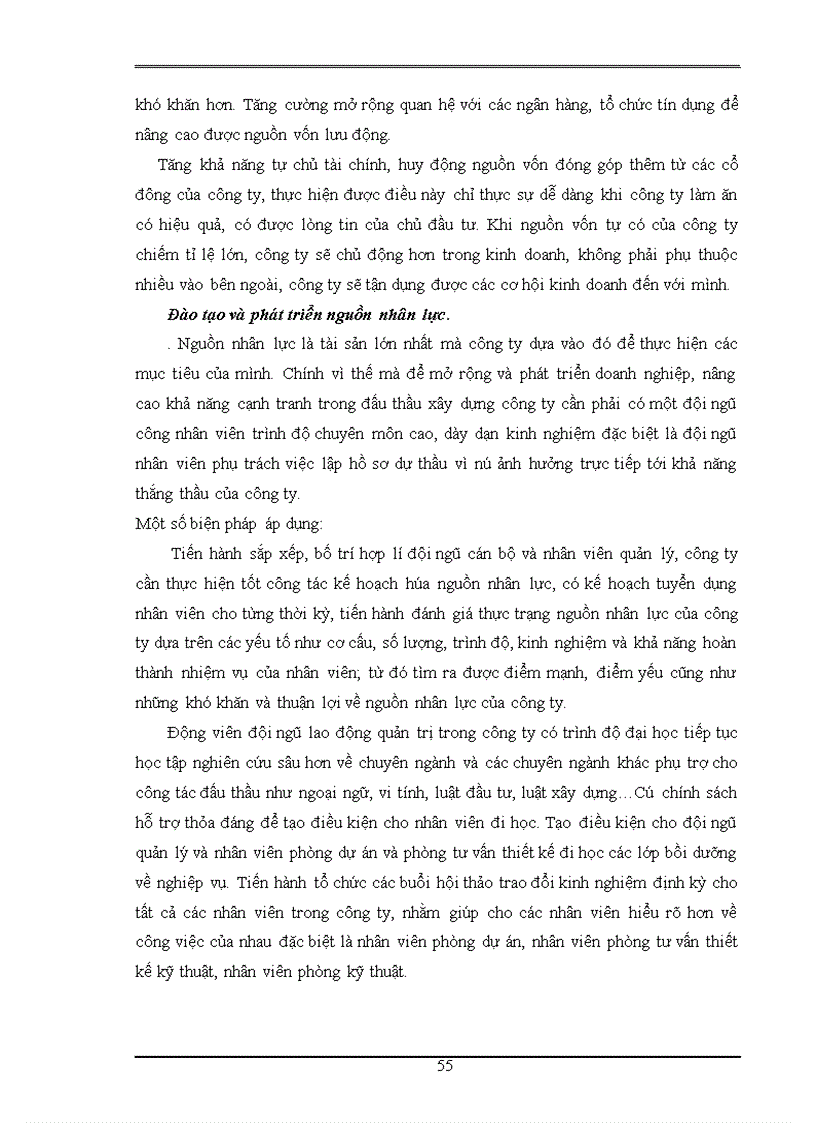 khó khăn hơn. Tăng cường mở rộng quan hệ với các ngân hàng, tổ chức tín dụng để nâng cao được nguồn vốn lưu động.

Tăng khả năng tự chủ tài chính, huy động nguồn vốn đóng góp thêm từ các cổ đông của công ty, thực hiện được điều này chỉ thực sự dễ dàng khi công ty làm ăn có hiệu quả, có được lòng tin của chủ đầu tư. Khi nguồn vốn tự có của công ty chiếm tỉ lệ lớn, công ty sẽ chủ động hơn trong kinh doanh, không phải phụ thuộc nhiều vào bên ngoài, công ty sẽ tận dụng được các cơ hội kinh doanh đến với mình.

Đào tạo và phát triển nguồn nhân lực.

. Nguồn nhân lực là tài sản lớn nhất mà công ty dựa vào đó để thực hiện các mục tiêu của mình. Chính vì thế mà để mở rộng và phát triển doanh nghiệp, nâng cao khả năng cạnh tranh trong đấu thầu xây dựng công ty cần phải có một đội ngũ công nhân viên trình độ chuyên môn cao, dày dạn kinh nghiệm đặc biệt là đội ngũ nhân viên phụ trách việc lập hồ sơ dự thầu vì nú ảnh hưởng trực tiếp tới khả năng thắng thầu của công ty.

Một số biện pháp áp dụng:

Tiến hành sắp xếp, bố trí hợp lí đội ngũ cán bộ và nhân viên quản lý, công ty cần thực hiện tốt công tác kế hoạch húa nguồn nhân lực, có kế hoạch tuyển dụng nhân viên cho từng thời kỳ, tiến hành đánh giá thực trạng nguồn nhân lực của công ty dựa trên các yếu tố như cơ cấu, số lượng, trình độ, kinh nghiệm và khả năng hoàn thành nhiệm vụ của nhân viên; từ đó tìm ra được điểm mạnh, điểm yếu cũng như những khó khăn và thuận lợi về nguồn nhân lực của công ty.

Động viên đội ngũ lao động quản trị trong công ty có trình độ đại học tiếp tục học tập nghiên cứu sâu hơn về chuyên ngành và các chuyên ngành khác phụ trợ cho công tác đấu thầu như ngoại ngữ, vi tính, luật đầu tư, luật xây dựng…Cú chính sách hỗ trợ thỏa đáng để tạo điều kiện cho nhân viên đi học. Tạo điều kiện cho đội ngũ quản lý và nhân viên phòng dự án và phòng tư vấn thiết kế đi học các lớp bồi dưỡng về nghiệp vụ. Tiến hành tổ chức các buổi hội thảo trao đổi kinh nghiệm định kỳ cho tất cả các nhân viên trong công ty, nhằm giúp cho các nhân viên hiểu rõ hơn về công việc của nhau đặc biệt là nhân viên phòng dự án, nhân viên phòng tư vấn thiết kế kỹ thuật, nhân viên phòng kỹ thuật.

55